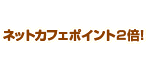 ネットカフェポイント2倍!